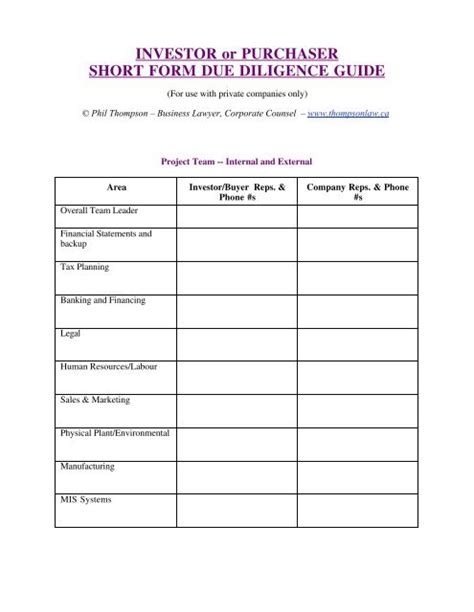 INVESTOR or PURCHASER
SHORT FORM DUE DILIGENCE GUIDE

(For use with private companies only)

© Phil Thompson – Business Lawyer, Corporate Counsel – www.thompsonlaw.ca

Project Team -- Internal and External

| Area | Investor/Buyer Reps. & Phone #s | Company Reps. & Phone #s |
|---|---|---|
| Overall Team Leader | | |
| Financial Statements and backup | | |
| Tax Planning | | |
| Banking and Financing | | |
| Legal | | |
| Human Resources/Labour | | |
| Sales & Marketing | | |
| Physical Plant/Environmental | | |
| Manufacturing | | |
| MIS Systems | | |